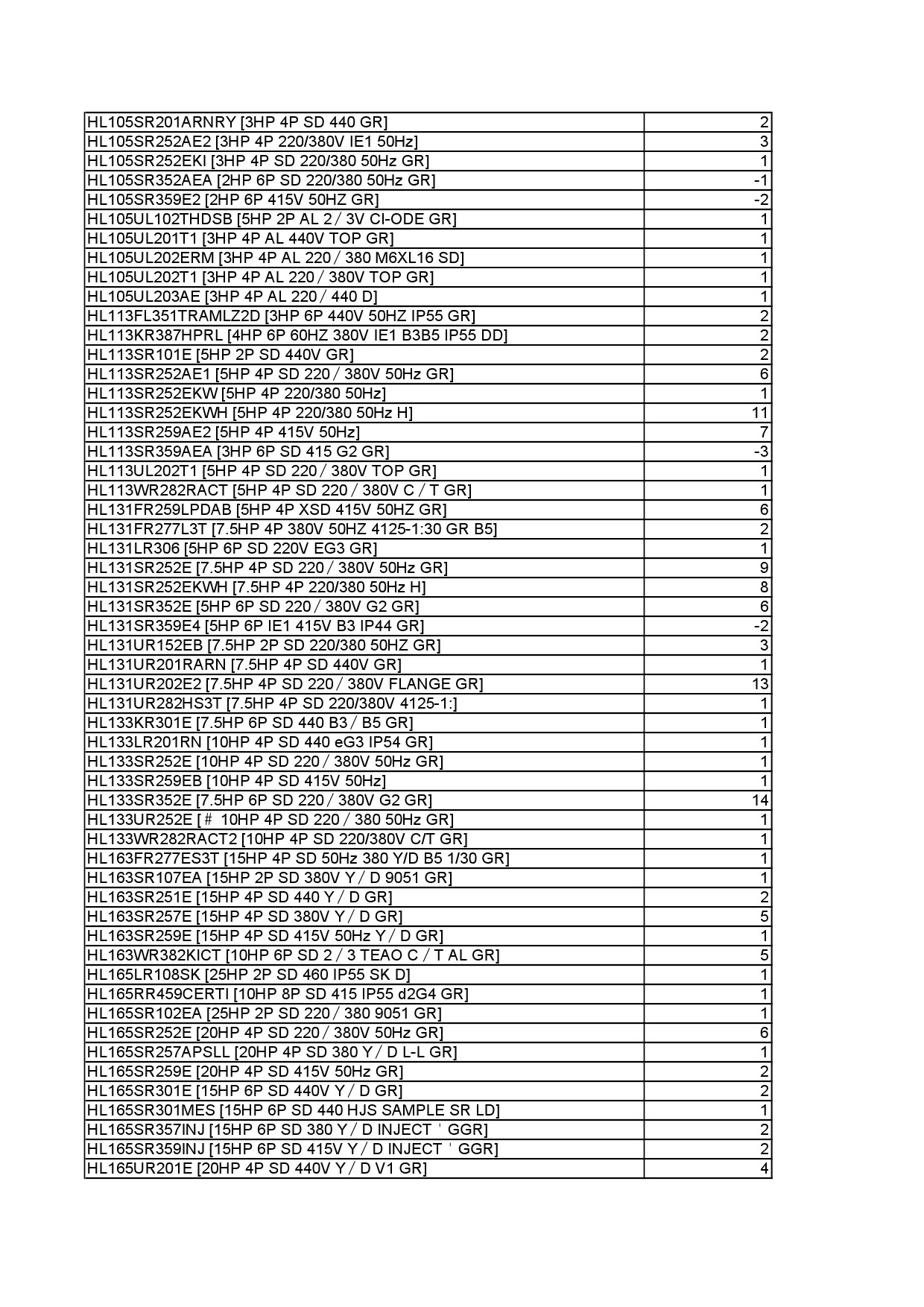 | | |
|---|---|
| HL105SR201ARNRY [3HP 4P SD 440 GR] | 2 |
| HL105SR252AE2 [3HP 4P 220/380V IE1 50Hz] | 3 |
| HL105SR252EKI [3HP 4P SD 220/380 50Hz GR] | 1 |
| HL105SR352AEA [2HP 6P SD 220/380 50Hz GR] | -1 |
| HL105SR359E2 [2HP 6P 415V 50HZ GR] | -2 |
| HL105UL102THDSB [5HP 2P AL 2 / 3V CI-ODE GR] | 1 |
| HL105UL201T1 [3HP 4P AL 440V TOP GR] | 1 |
| HL105UL202ERM [3HP 4P AL 220 / 380 M6XL16 SD] | 1 |
| HL105UL202T1 [3HP 4P AL 220 / 380V TOP GR] | 1 |
| HL105UL203AE [3HP 4P AL 220 / 440 D] | 1 |
| HL113FL351TRAMLZ2D [3HP 6P 440V 50HZ IP55 GR] | 2 |
| HL113KR387HPRL [4HP 6P 60HZ 380V IE1 B3B5 IP55 DD] | 2 |
| HL113SR101E [5HP 2P SD 440V GR] | 2 |
| HL113SR252AE1 [5HP 4P SD 220 / 380V 50Hz GR] | 6 |
| HL113SR252EKW [5HP 4P 220/380 50Hz] | 1 |
| HL113SR252EKWH [5HP 4P 220/380 50Hz H] | 11 |
| HL113SR259AE2 [5HP 4P 415V 50Hz] | 7 |
| HL113SR359AEA [3HP 6P SD 415 G2 GR] | -3 |
| HL113UL202T1 [5HP 4P SD 220 / 380V TOP GR] | 1 |
| HL113WR282RACT [5HP 4P SD 220 / 380V C / T GR] | 1 |
| HL131FR259LPDAB [5HP 4P XSD 415V 50HZ GR] | 6 |
| HL131FR277L3T [7.5HP 4P 380V 50HZ 4125-1:30 GR B5] | 2 |
| HL131LR306 [5HP 6P SD 220V EG3 GR] | 1 |
| HL131SR252E [7.5HP 4P SD 220 / 380V 50Hz GR] | 9 |
| HL131SR252EKWH [7.5HP 4P 220/380 50Hz H] | 8 |
| HL131SR352E [5HP 6P SD 220 / 380V G2 GR] | 6 |
| HL131SR359E4 [5HP 6P IE1 415V B3 IP44 GR] | -2 |
| HL131UR152EB [7.5HP 2P SD 220/380 50HZ GR] | 3 |
| HL131UR201RARN [7.5HP 4P SD 440V GR] | 1 |
| HL131UR202E2 [7.5HP 4P SD 220 / 380V FLANGE GR] | 13 |
| HL131UR282HS3T [7.5HP 4P SD 220/380V 4125-1:] | 1 |
| HL133KR301E [7.5HP 6P SD 440 B3 / B5 GR] | 1 |
| HL133LR201RN [10HP 4P SD 440 eG3 IP54 GR] | 1 |
| HL133SR252E [10HP 4P SD 220 / 380V 50Hz GR] | 1 |
| HL133SR259EB [10HP 4P SD 415V 50Hz] | 1 |
| HL133SR352E [7.5HP 6P SD 220 / 380V G2 GR] | 14 |
| HL133UR252E [# 10HP 4P SD 220 / 380 50Hz GR] | 1 |
| HL133WR282RACT2 [10HP 4P SD 220/380V C/T GR] | 1 |
| HL163FR277ES3T [15HP 4P SD 50Hz 380 Y/D B5 1/30 GR] | 1 |
| HL163SR107EA [15HP 2P SD 380V Y / D 9051 GR] | 1 |
| HL163SR251E [15HP 4P SD 440 Y / D GR] | 2 |
| HL163SR257E [15HP 4P SD 380V Y / D GR] | 5 |
| HL163SR259E [15HP 4P SD 415V 50Hz Y / D GR] | 1 |
| HL163WR382KICT [10HP 6P SD 2 / 3 TEAO C / T AL GR] | 5 |
| HL165LR108SK [25HP 2P SD 460 IP55 SK D] | 1 |
| HL165RR459CERTI [10HP 8P SD 415 IP55 d2G4 GR] | 1 |
| HL165SR102EA [25HP 2P SD 220 / 380 9051 GR] | 1 |
| HL165SR252E [20HP 4P SD 220 / 380V 50Hz GR] | 6 |
| HL165SR257APSLL [20HP 4P SD 380 Y / D L-L GR] | 1 |
| HL165SR259E [20HP 4P SD 415V 50Hz GR] | 2 |
| HL165SR301E [15HP 6P SD 440V Y / D GR] | 2 |
| HL165SR301MES [15HP 6P SD 440 HJS SAMPLE SR LD] | 1 |
| HL165SR357INJ [15HP 6P SD 380 Y / D INJECT ' GGR] | 2 |
| HL165SR359INJ [15HP 6P SD 415V Y / D INJECT ' GGR] | 2 |
| HL165UR201E [20HP 4P SD 440V Y / D V1 GR] | 4 |